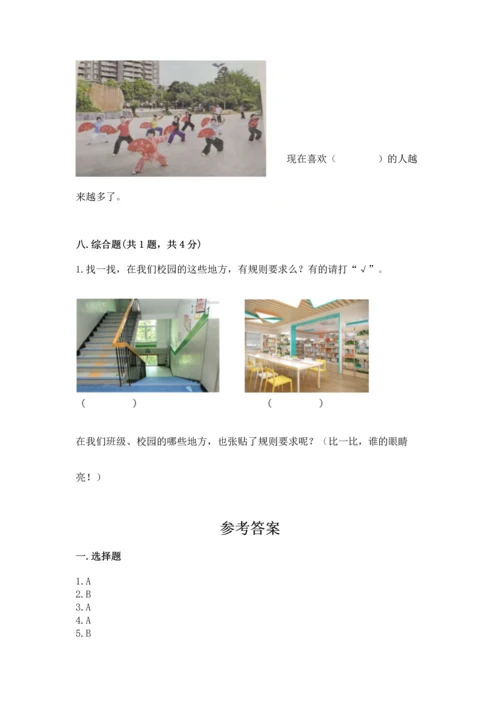 现在喜欢（　　　　）的人越来越多了。

八. 综合题（共 1 题，共 4 分）

1. 找一找，在我们校园的这些地方，有规则要求么？有的请打“√”。

（　　　　）　　　　（　　　　）

在我们班级、校园的哪些地方，也张贴了规则要求呢？（比一比，谁的眼睛亮！）

参考答案

一. 选择题

1. A
2. B
3. A
4. A
5. B